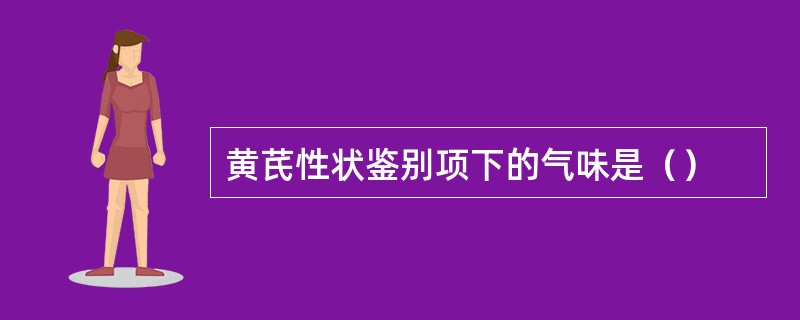 黄芪性状鉴别项下的气味是（）